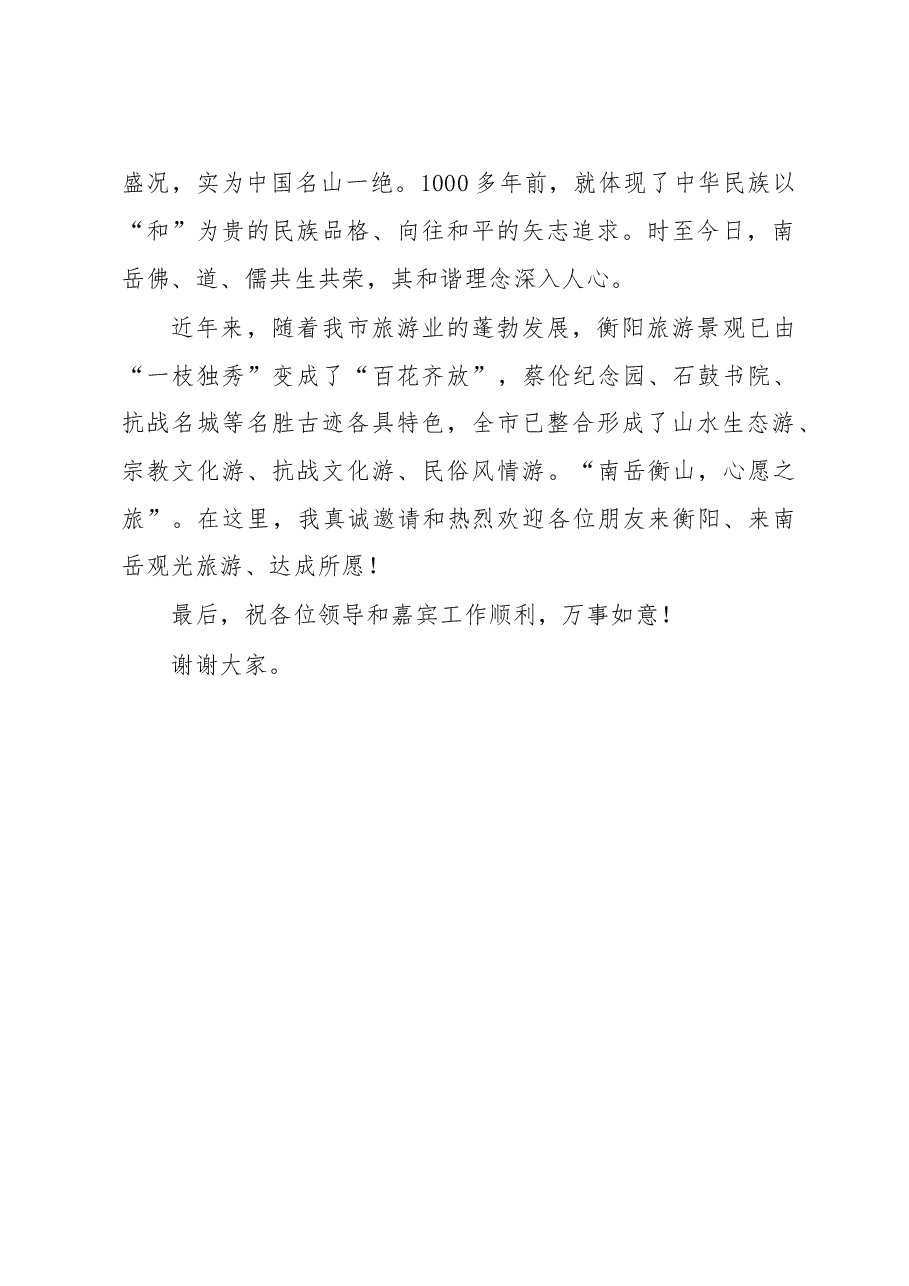 盛况，实为中国名山一绝。1000多年前，就体现了中华民族以“和”为贵的民族品格、向往和平的矢志追求。时至今日，南岳佛、道、儒共生共荣，其和谐理念深入人心。

近年来，随着我市旅游业的蓬勃发展，衡阳旅游景观已由“一枝独秀”变成了“百花齐放”，蔡伦纪念园、石鼓书院、抗战名城等名胜古迹各具特色，全市已整合形成了山水生态游、宗教文化游、抗战文化游、民俗风情游。“南岳衡山，心愿之旅”。在这里，我真诚邀请和热烈欢迎各位朋友来衡阳、来南岳观光旅游、达成所愿！

最后，祝各位领导和嘉宾工作顺利，万事如意！

谢谢大家。